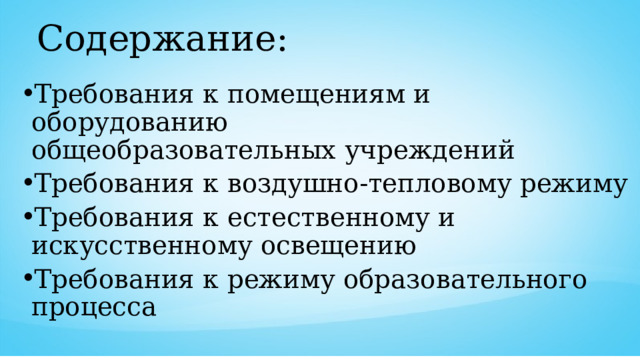 Содержание:

•Требования к помещениям и оборудованию общеобразовательных учреждений
•Требования к воздушно-тепловому режиму
•Требования к естественному и искусственному освещению
•Требования к режиму образовательного процесса